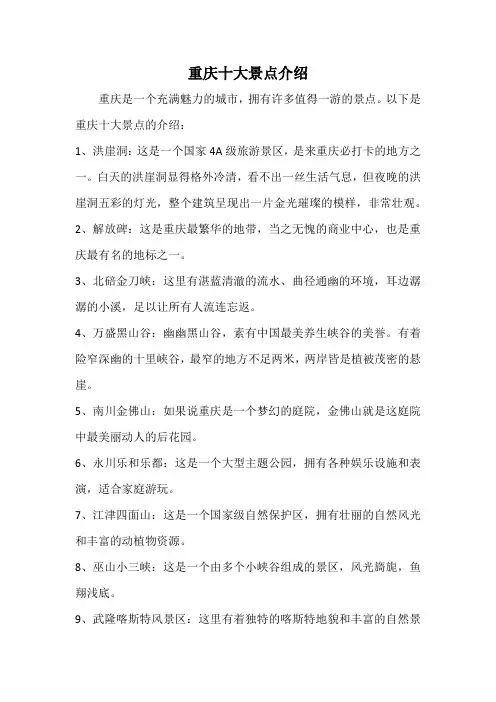 重庆十大景点介绍

重庆是一个充满魅力的城市，拥有许多值得一游的景点。以下是重庆十大景点的介绍：

1、洪崖洞：这是一个国家 4A 级旅游景区，是来重庆必打卡的地方之一。白天的洪崖洞显得格外冷清，看不出一丝生活气息，但夜晚的洪崖洞五彩的灯光，整个建筑呈现出一片金光璀璨的模样，非常壮观。

2、解放碑：这是重庆最繁华的地带，当之无愧的商业中心，也是重庆最有名的地标之一。

3、北碚金刀峡：这里有湛蓝清澈的流水、曲径通幽的环境，耳边潺潺的小溪，足以让所有人流连忘返。

4、万盛黑山谷：幽幽黑山谷，素有中国最美养生峡谷的美誉。有着险窄深幽的十里峡谷，最窄的地方不足两米，两岸皆是植被茂密的悬崖。

5、南川金佛山：如果说重庆是一个梦幻的庭院，金佛山就是这庭院中最美丽动人的后花园。

6、永川乐和乐都：这是一个大型主题公园，拥有各种娱乐设施和表演，适合家庭游玩。

7、江津四面山：这是一个国家级自然保护区，拥有壮丽的自然风光和丰富的动植物资源。

8、巫山小三峡：这是一个由多个小峡谷组成的景区，风光旖旎，鱼翔浅底。

9、武隆喀斯特风景区：这里有着独特的喀斯特地貌和丰富的自然景